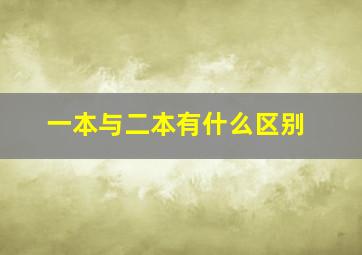 一本与二本有什么区别